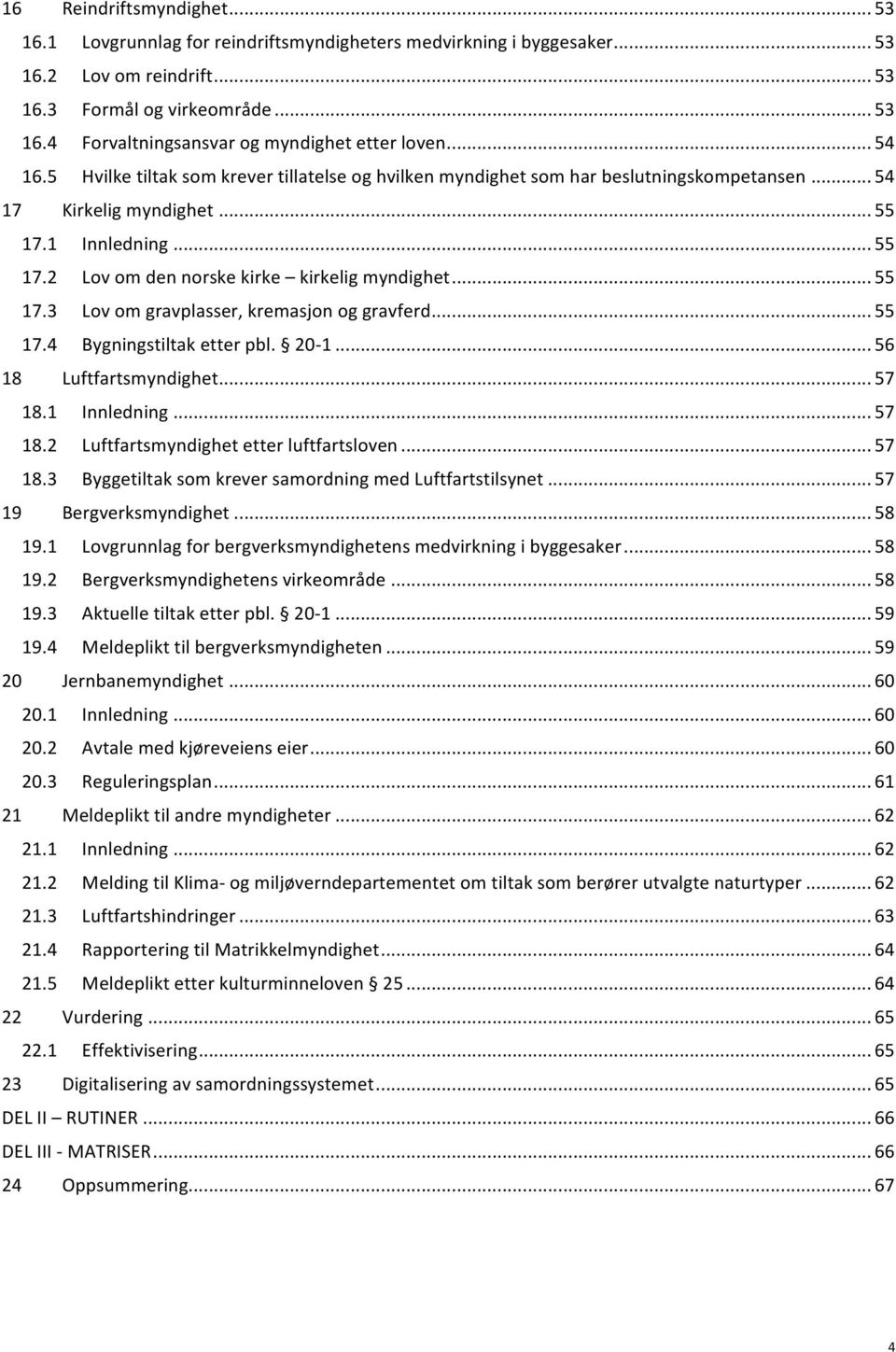 16 Reindriftsmyndighet ... 53
16.1 Lovgrunnlag for reindriftsmyndigheters medvirkning i byggesaker ... 53
16.2 Lov om reindrift ... 53
16.3 Formål og virkeområde ... 53
16.4 Forvaltningsansvar og myndighet etter loven ... 54
16.5 Hvilke tiltak som krever tillatelse og hvilken myndighet som har beslutningskompetansen ... 54
17 Kirkelig myndighet ... 55
17.1 Innledning ... 55
17.2 Lov om den norske kirke – kirkelig myndighet ... 55
17.3 Lov om gravplasser, kremasjon og gravferd ... 55
17.4 Bygningstiltak etter pbl. § 20-1 ... 56
18 Luftfartsmyndighet ... 57
18.1 Innledning ... 57
18.2 Luftfartsmyndighet etter luftfartsloven ... 57
18.3 Byggetiltak som krever samordning med Luftfartstilsynet ... 57
19 Bergverksmyndighet ... 58
19.1 Lovgrunnlag for bergverksmyndighetens medvirkning i byggesaker ... 58
19.2 Bergverksmyndighetens virkeområde ... 58
19.3 Aktuelle tiltak etter pbl. § 20-1 ... 59
19.4 Meldeplikt til bergverksmyndigheten ... 59
20 Jernbanemyndighet ... 60
20.1 Innledning ... 60
20.2 Avtale med kjøreveiens eier ... 60
20.3 Reguleringsplan ... 61
21 Meldeplikt til andre myndigheter ... 62
21.1 Innledning ... 62
21.2 Melding til Klima- og miljøverndepartementet om tiltak som berører utvalgte naturtyper ... 62
21.3 Luftfartshindringer ... 63
21.4 Rapportering til Matrikkelmyndighet ... 64
21.5 Meldeplikt etter kulturminneloven § 25 ... 64
22 Vurdering ... 65
22.1 Effektivisering ... 65
23 Digitalisering av samordningssystemet ... 65
DEL II – RUTINER ... 66
DEL III - MATRISER ... 66
24 Oppsummering ... 67

4